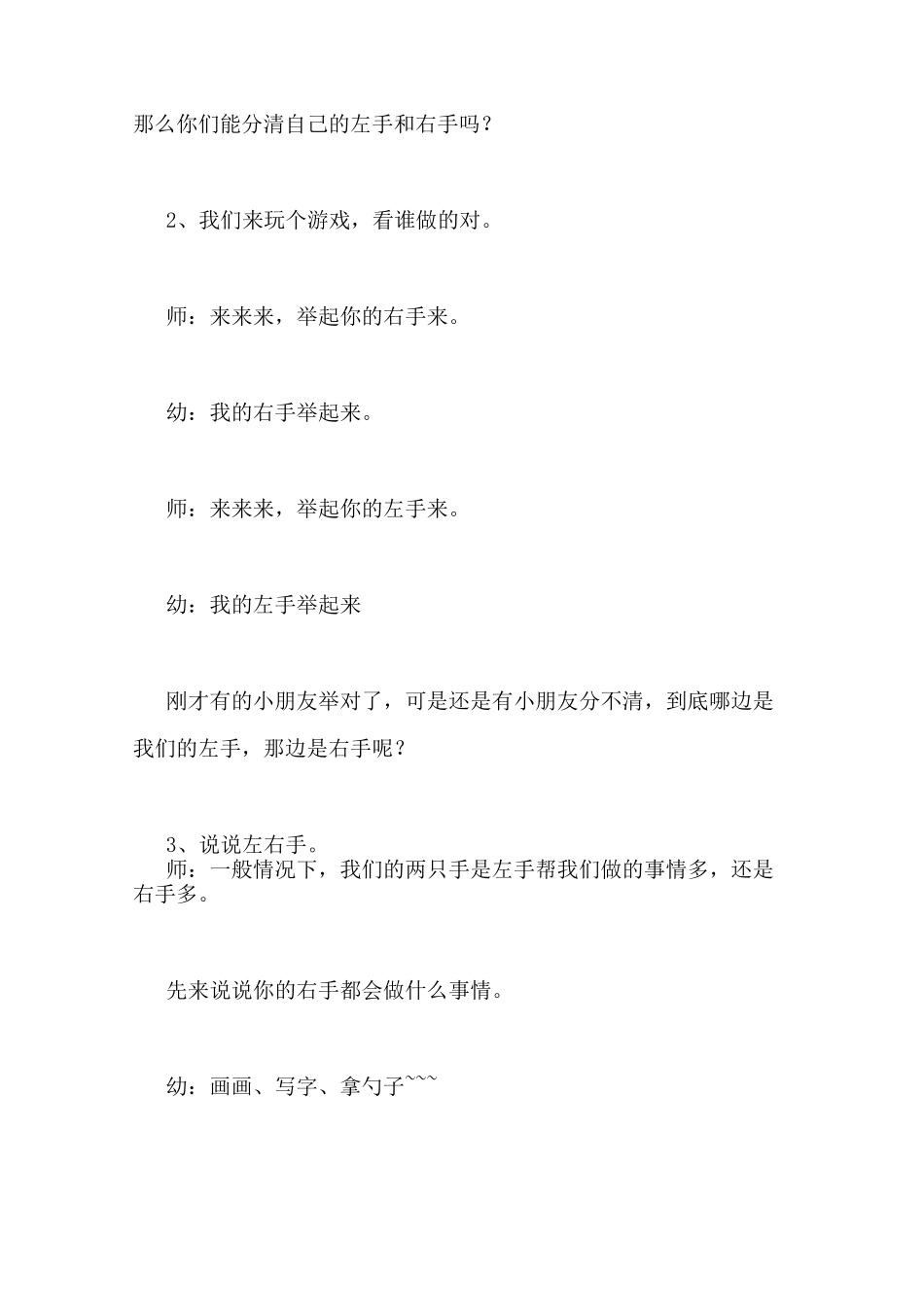 那么你们能分清自己的左手和右手吗？

2、我们来玩个游戏，看谁做的对。

师：来来来，举起你的右手来。

幼：我的右手举起来。

师：来来来，举起你的左手来。

幼：我的左手举起来

刚才有的小朋友举对了，可是还是有小朋友分不清，到底哪边是我们的左手，那边是右手呢？

3、说说左右手。
师：一般情况下，我们的两只手是左手帮我们做的事情多，还是右手多。

先来说说你的右手都会做什么事情。

幼：画画、写字、拿勺子~~~